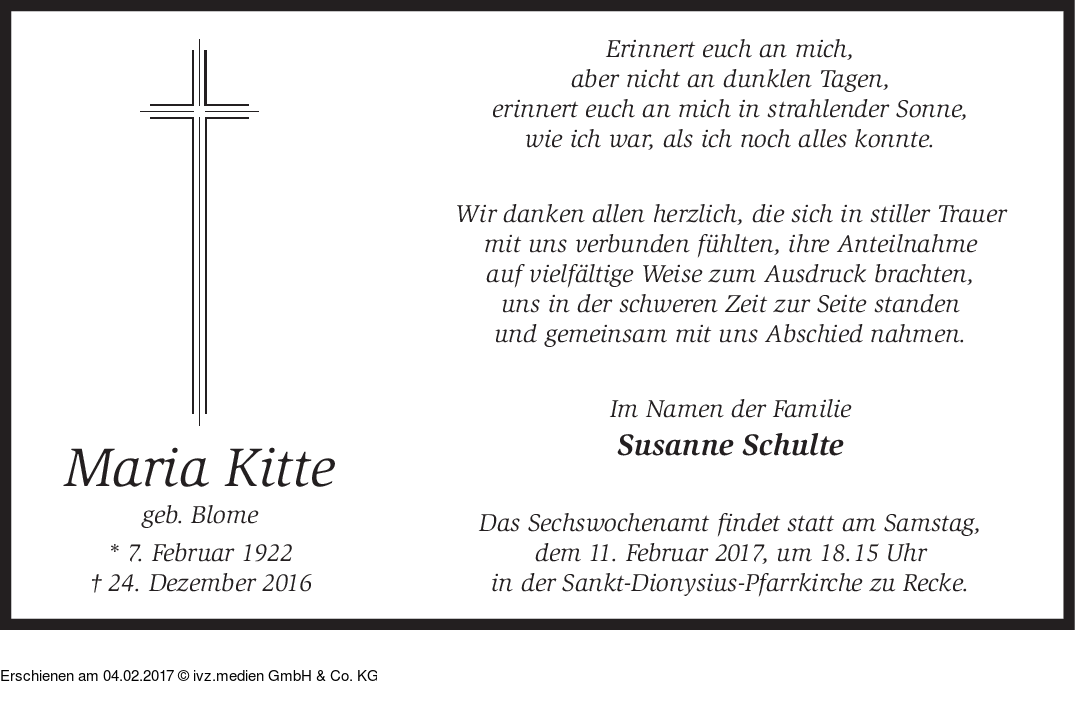 Maria Kitte
geb. Blome
* 7. Februar 1922
† 24. Dezember 2016

Erinnert euch an mich,
aber nicht an dunklen Tagen,
erinnert euch an mich in strahlender Sonne,
wie ich war, als ich noch alles konnte.

Wir danken allen herzlich, die sich in stiller Trauer mit uns verbunden fühlten, ihre Anteilnahme auf vielfältige Weise zum Ausdruck brachten, uns in der schweren Zeit zur Seite standen und gemeinsam mit uns Abschied nahmen.

Im Namen der Familie
Susanne Schulte

Das Sechswochenamt findet statt am Samstag, dem 11. Februar 2017, um 18.15 Uhr in der Sankt-Dionysius-Pfarrkirche zu Recke.

Erschienen am 04.02.2017 © ivz.medien GmbH & Co. KG